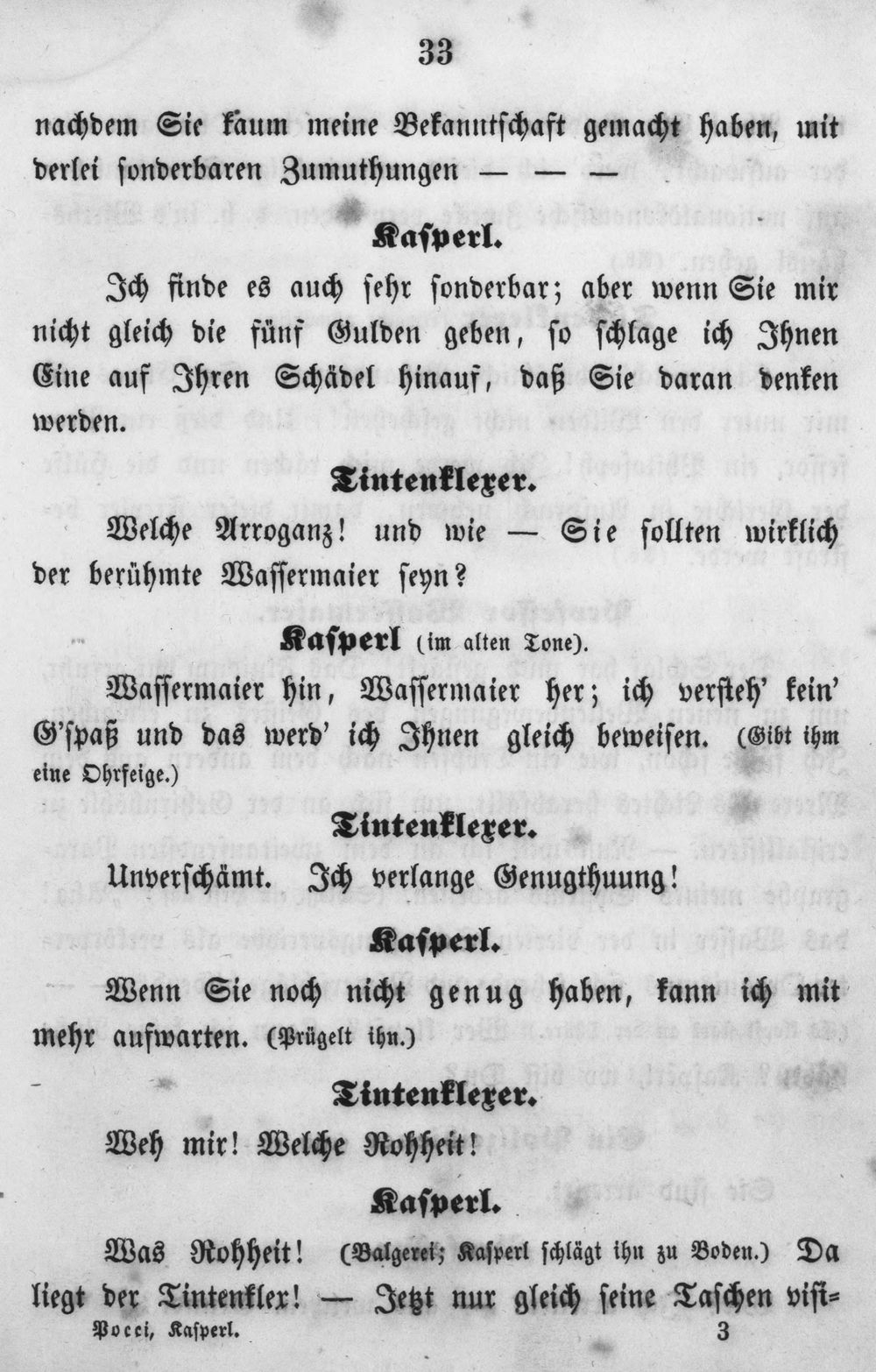 33

nachdem Sie kaum meine Bekanntschaft gemacht haben, mit derlei sonderbaren Zumuthungen — — —

Kasperl.

Ich finde es auch sehr sonderbar; aber wenn Sie mir nicht gleich die fünf Gulden geben, so schlage ich Ihnen Eine auf Ihren Schädel hinauf, daß Sie daran denken werden.

Tintenklexer.

Welche Arroganz! und wie — Sie sollten wirklich der berühmte Wassermaier seyn?

Kasperl (im alten Tone).

Wassermaier hin, Wassermaier her; ich versteh' kein' G'spaß und das werd' ich Ihnen gleich beweisen. (Gibt ihm eine Ohrfeige.)

Tintenklexer.

Unverschämt. Ich verlange Genugthuung!

Kasperl.

Wenn Sie noch nicht genug haben, kann ich mit mehr aufwarten. (Prügelt ihn.)

Tintenklexer.

Weh mir! Welche Rohheit!

Kasperl.

Was Rohheit! (Balgerei; Kasperl schlägt ihn zu Boden.) Da liegt der Tintenklex! — Jetzt nur gleich seine Taschen visi-

Pocci, Kasperl. 3